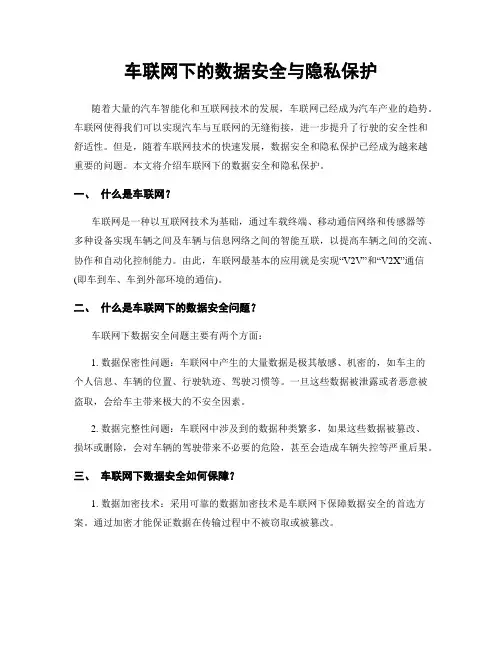 车联网下的数据安全与隐私保护

随着大量的汽车智能化和互联网技术的发展，车联网已经成为汽车产业的趋势。车联网使得我们可以实现汽车与互联网的无缝衔接，进一步提升了行驶的安全性和舒适性。但是，随着车联网技术的快速发展，数据安全和隐私保护已经成为越来越重要的问题。本文将介绍车联网下的数据安全和隐私保护。

一、 什么是车联网？

车联网是一种以互联网技术为基础，通过车载终端、移动通信网络和传感器等多种设备实现车辆之间及车辆与信息网络之间的智能互联，以提高车辆之间的交流、协作和自动化控制能力。由此，车联网最基本的应用就是实现“V2V”和“V2X”通信(即车到车、车到外部环境的通信)。

二、 什么是车联网下的数据安全问题？

车联网下数据安全问题主要有两个方面：

1. 数据保密性问题：车联网中产生的大量数据是极其敏感、机密的，如车主的个人信息、车辆的位置、行驶轨迹、驾驶习惯等。一旦这些数据被泄露或者恶意被盗取，会给车主带来极大的不安全因素。

2. 数据完整性问题：车联网中涉及到的数据种类繁多，如果这些数据被篡改、损坏或删除，会对车辆的驾驶带来不必要的危险，甚至会造成车辆失控等严重后果。

三、 车联网下数据安全如何保障？

1. 数据加密技术：采用可靠的数据加密技术是车联网下保障数据安全的首选方案，通过加密才能保证数据在传输过程中不被窃取或被篡改。